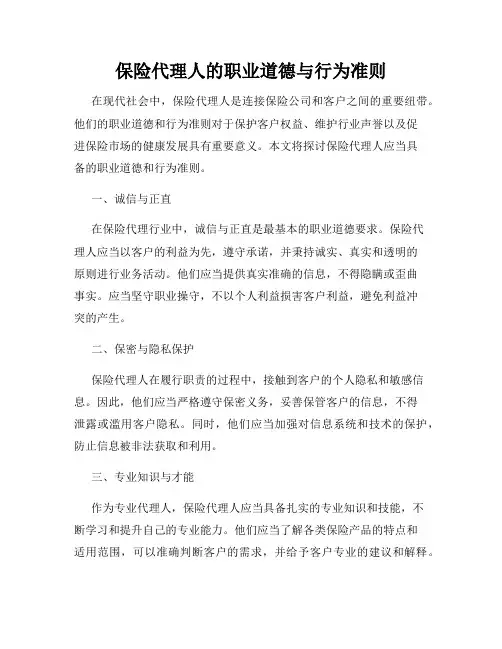 保险代理人的职业道德与行为准则

在现代社会中，保险代理人是连接保险公司和客户之间的重要纽带。他们的职业道德和行为准则对于保护客户权益、维护行业声誉以及促进保险市场的健康发展具有重要意义。本文将探讨保险代理人应当具备的职业道德和行为准则。

一、诚信与正直

在保险代理行业中，诚信与正直是最基本的职业道德要求。保险代理人应当以客户的利益为先，遵守承诺，并秉持诚实、真实和透明的原则进行业务活动。他们应当提供真实准确的信息，不得隐瞒或歪曲事实。应当坚守职业操守，不以个人利益损害客户利益，避免利益冲突的产生。

二、保密与隐私保护

保险代理人在履行职责的过程中，接触到客户的个人隐私和敏感信息。因此，他们应当严格遵守保密义务，妥善保管客户的信息，不得泄露或滥用客户隐私。同时，他们应当加强对信息系统和技术的保护，防止信息被非法获取和利用。

三、专业知识与才能

作为专业代理人，保险代理人应当具备扎实的专业知识和技能，不断学习和提升自己的专业能力。他们应当了解各类保险产品的特点和适用范围，可以准确判断客户的需求，并给予客户专业的建议和解释。